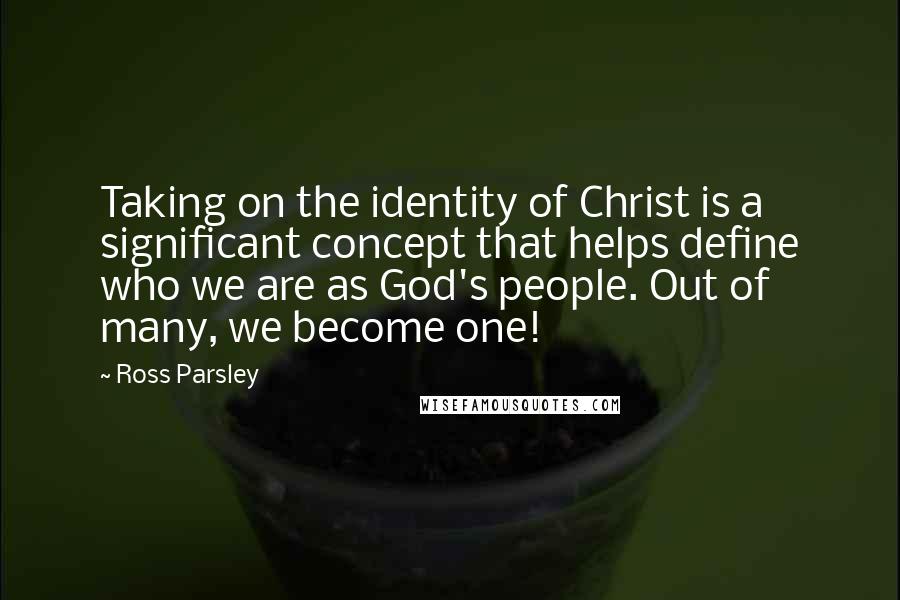 Taking on the identity of Christ is a significant concept that helps define who we are as God's people. Out of many, we become one!

~ Ross Parsley

WISEFAMOUSQUOTES.COM